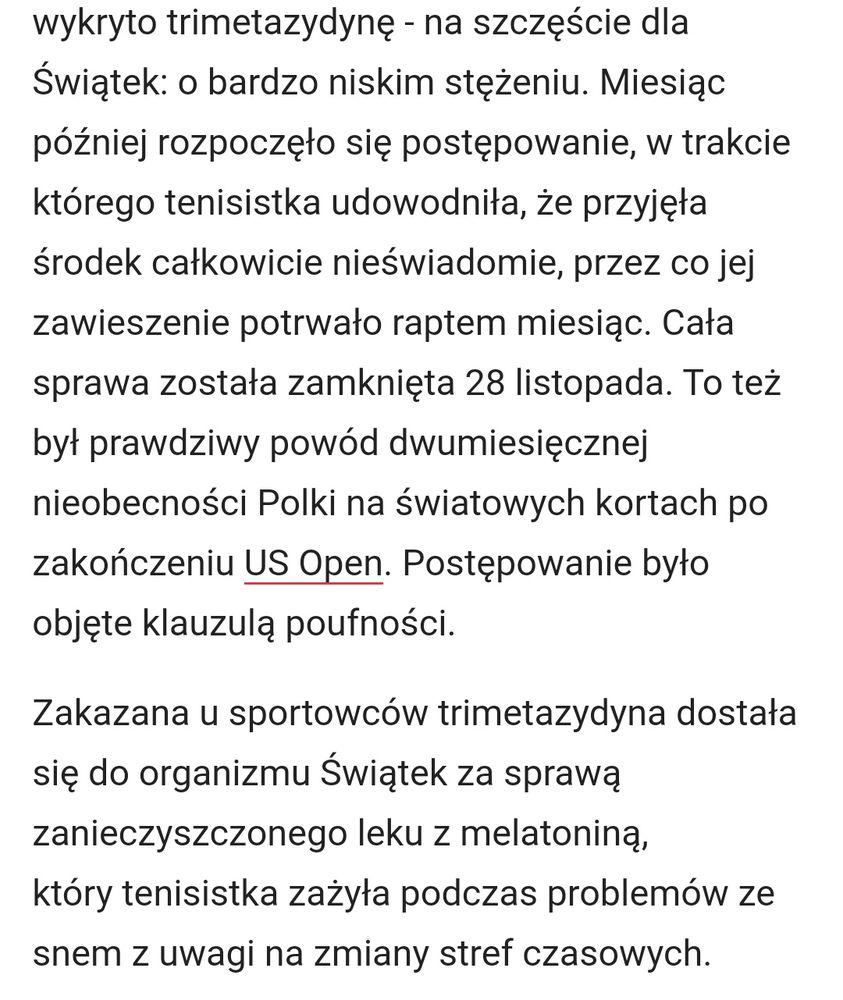 wykryto trimetazydynę - na szczęście dla Świątek: o bardzo niskim stężeniu. Miesiąc później rozpoczęło się postępowanie, w trakcie którego tenisistka udowodniła, że przyjęła środek całkowicie nieświadomie, przez co jej zawieszenie potrwało raptem miesiąc. Cała sprawa została zamknięta 28 listopada. To też był prawdziwy powód dwumiesięcznej nieobecności Polki na światowych kortach po zakończeniu US Open. Postępowanie było objęte klauzulą poufności.

Zakazana u sportowców trimetazydyna dostała się do organizmu Świątek za sprawą zanieczyszczonego leku z melatoniną, który tenisistka zażyła podczas problemów ze snem z uwagi na zmiany stref czasowych.